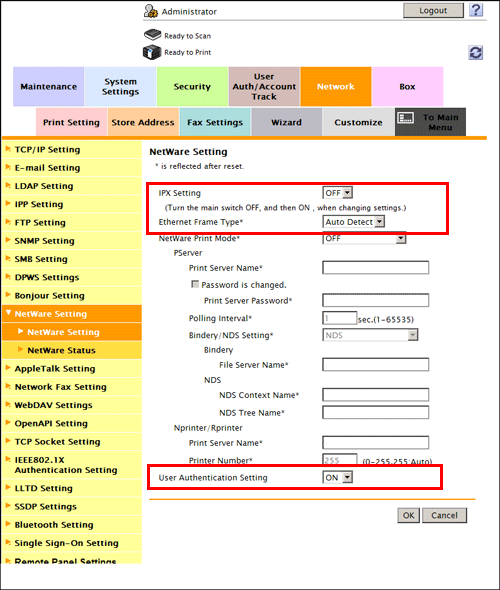 Administrator
Logout
?
Ready to Scan
Ready to Print

Maintenance
System Settings
Security
User Auth/Account Track
Network
Box
Print Setting
Store Address
Fax Settings
Wizard
Customize
To Main Menu

TCP/IP Setting
E-mail Setting
LDAP Setting
IPP Setting
FTP Setting
SNMP Setting
SMB Setting
DPWS Settings
Bonjour Setting
NetWare Setting
NetWare Setting
NetWare Status
AppleTalk Setting
Network Fax Setting
WebDAV Settings
OpenAPI Setting
TCP Socket Setting
IEEE802.1X Authentication Setting
LLTD Setting
SSDP Settings
Bluetooth Setting
Single Sign-On Setting
Remote Panel Settings

NetWare Setting
* is reflected after reset.

IPX Setting OFF
(Turn the main switch OFF, and then ON , when changing settings.)
Ethernet Frame Type* Auto Detect
NetWare Print Mode* OFF
PServer
Print Server Name*
Password is changed.
Print Server Password*
Polling Interval* 1 sec.(1-65535)
Bindery/NDS Setting* NDS
Bindery
File Server Name*
NDS
NDS Context Name*
NDS Tree Name*
Nprinter/Rprinter
Print Server Name*
Printer Number* 255 (0-255,255:Auto)
User Authentication Setting ON

OK Cancel